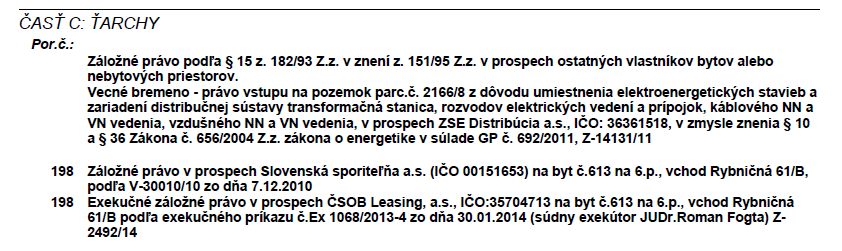 ČASŤ C: ŤARCHY

Por.č.:

Záložné právo podľa § 15 z. 182/93 Z.z. v znení z. 151/95 Z.z. v prospech ostatných vlastníkov bytov alebo nebytových priestorov.

Vecné bremeno - právo vstupu na pozemok parc.č. 2166/8 z dôvodu umiestnenia elektroenergetických stavieb a zariadení distribučnej sústavy transformačná stanica, rozvodov elektrických vedení a prípojok, káblového NN a VN vedenia, vzdušného NN a VN vedenia, v prospech ZSE Distribúcia a.s., IČO: 36361518, v zmysle znenia § 10 a § 36 Zákona č. 656/2004 Z.z. zákona o energetike v súlade GP č. 692/2011, Z-14131/11

198 Záložné právo v prospech Slovenská sporiteľňa a.s. (IČO 00151653) na byt č.613 na 6.p., vchod Rybničná 61/B, podľa V-30010/10 zo dňa 7.12.2010

198 Exekučné záložné právo v prospech ČSOB Leasing, a.s., IČO:35704713 na byt č.613 na 6.p., vchod Rybničná 61/B podľa exekučného príkazu č.Ex 1068/2013-4 zo dňa 30.01.2014 (súdny exekútor JUDr.Roman Fogta) Z-2492/14